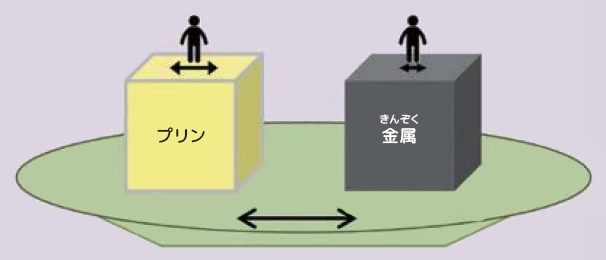 プリン

きんぞく
金属